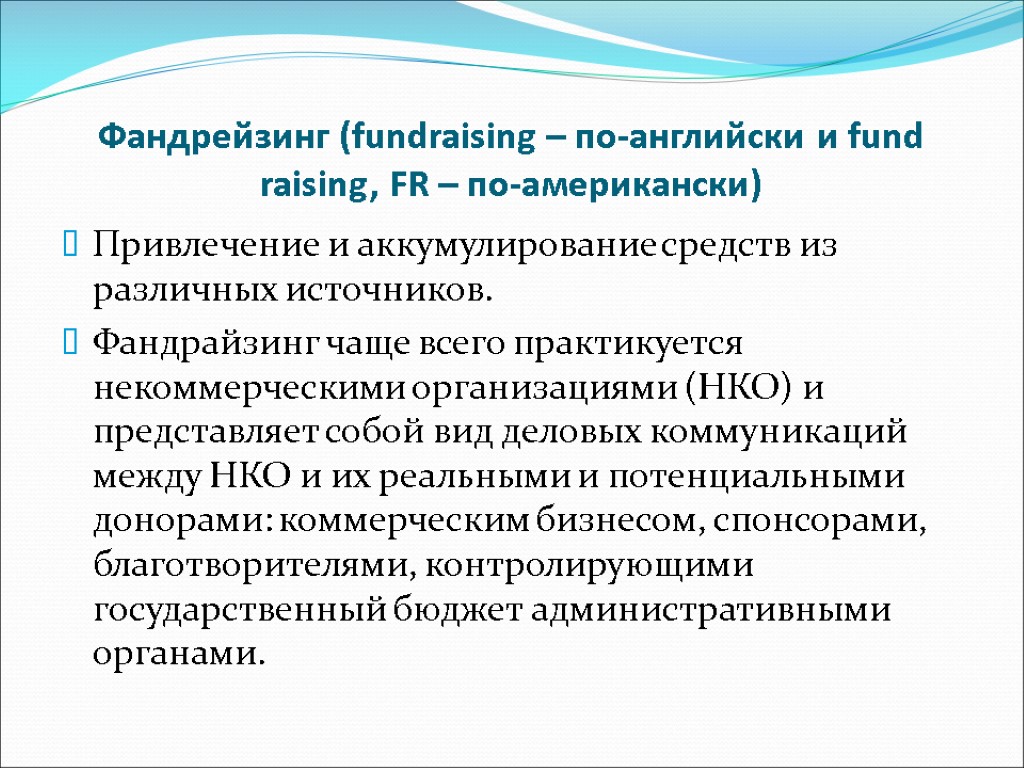 Фандрейзинг (fundraising – по-английски и fund raising, FR – по-американски)

Привлечение и аккумулирование средств из различных источников.

Фандрайзинг чаще всего практикуется некоммерческими организациями (НКО) и представляет собой вид деловых коммуникаций между НКО и их реальными и потенциальными донорами: коммерческим бизнесом, спонсорами, благотворителями, контролирующими государственный бюджет административными органами.